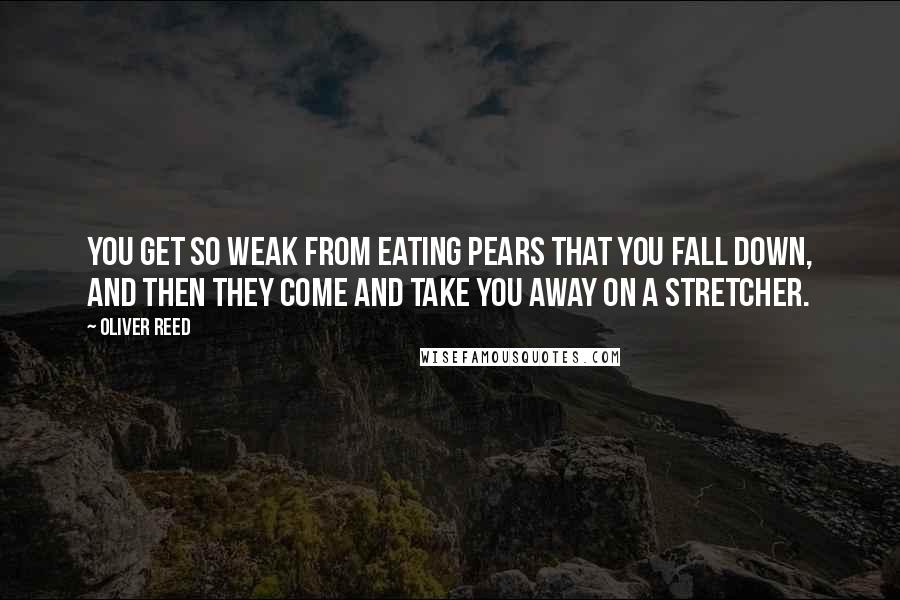 YOU GET SO WEAK FROM EATING PEARS THAT YOU FALL DOWN, AND THEN THEY COME AND TAKE YOU AWAY ON A STRETCHER.

~ OLIVER REED

WISEFAMOUSQUOTES.COM